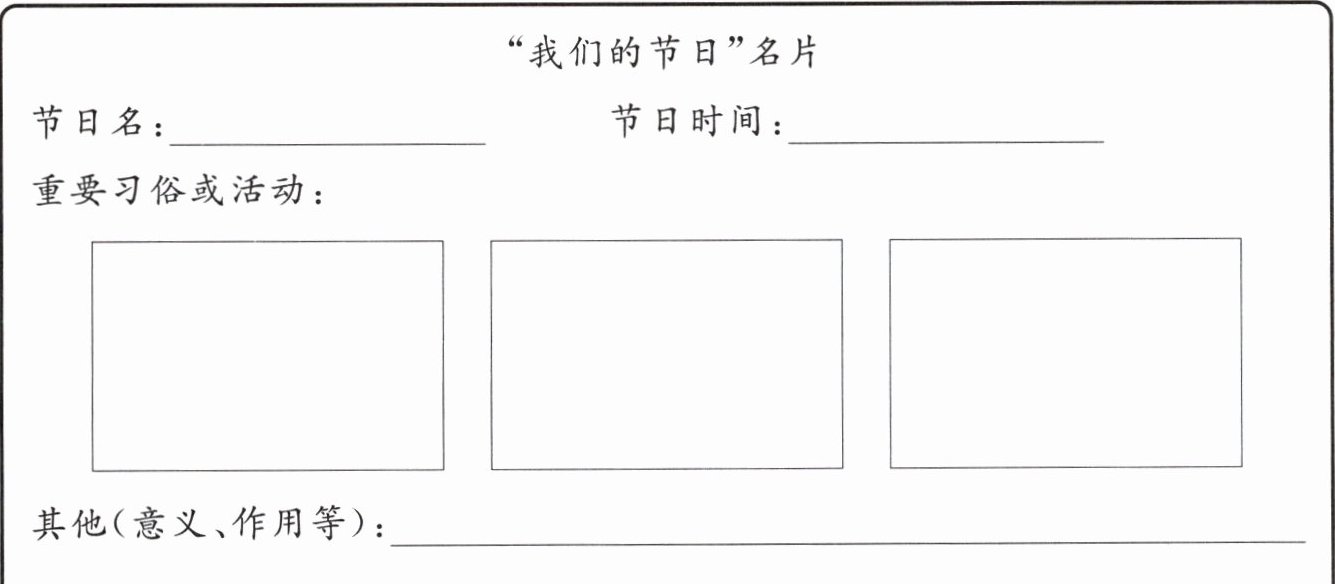 “我们的节日”名片

节日名：____ 节日时间：____

重要习俗或活动：

其他（意义、作用等）：____